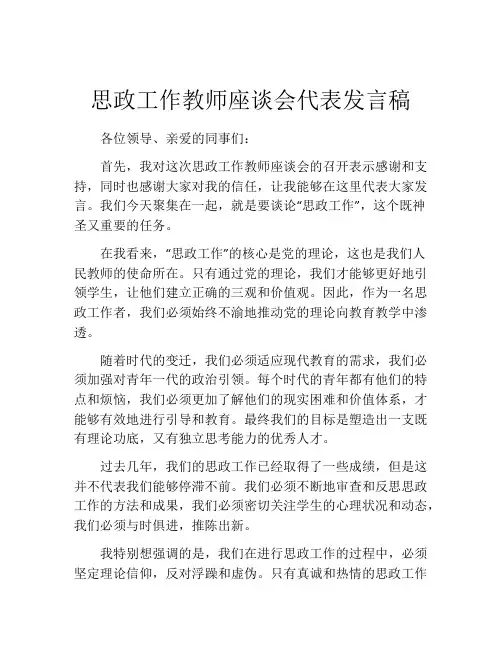 思政工作教师座谈会代表发言稿

各位领导、亲爱的同事们：

首先，我对这次思政工作教师座谈会的召开表示感谢和支持，同时也感谢大家对我的信任，让我能够在这里代表大家发言。我们今天聚集在一起，就是要谈论“思政工作”，这个既神圣又重要的任务。

在我看来，“思政工作”的核心是党的理论，这也是我们人民教师的使命所在。只有通过党的理论，我们才能够更好地引领学生，让他们建立正确的三观和价值观。因此，作为一名思政工作者，我们必须始终不渝地推动党的理论向教育教学中渗透。

随着时代的变迁，我们必须适应现代教育的需求，我们必须加强对青年一代的政治引领。每个时代的青年都有他们的特点和烦恼，我们必须更加了解他们的现实困难和价值体系，才能够有效地进行引导和教育。最终我们的目标是塑造出一支既有理论功底，又有独立思考能力的优秀人才。

过去几年，我们的思政工作已经取得了一些成绩，但是这并不代表我们能够停滞不前。我们必须不断地审查和反思思政工作的方法和成果，我们必须密切关注学生的心理状况和动态，我们必须与时俱进，推陈出新。

我特别想强调的是，我们在进行思政工作的过程中，必须坚定理论信仰，反对浮躁和虚伪。只有真诚和热情的思政工作